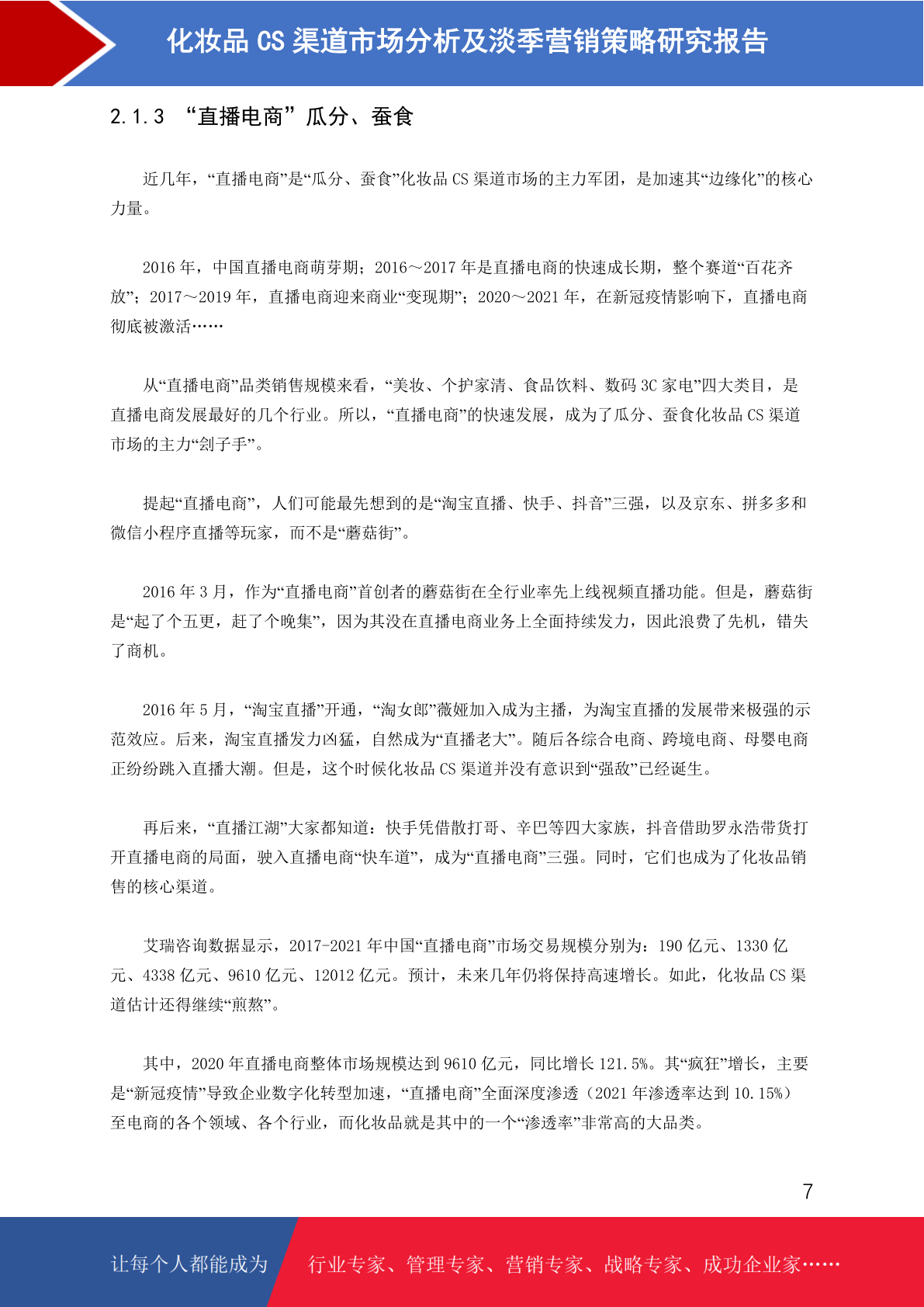 化妆品 CS 渠道市场分析及淡季营销策略研究报告

2.1.3 “直播电商”瓜分、蚕食

近几年，“直播电商”是“瓜分、蚕食”化妆品 CS 渠道市场的主力军团，是加速其“边缘化”的核心力量。

2016 年，中国直播电商萌芽期；2016～2017 年是直播电商的快速成长期，整个赛道“百花齐放”；2017～2019 年，直播电商迎来商业“变现期”；2020～2021 年，在新冠疫情影响下，直播电商彻底被激活……

从“直播电商”品类销售规模来看，“美妆、个护家清、食品饮料、数码 3C 家电”四大类目，是直播电商发展最好的几个行业。所以，“直播电商”的快速发展，成为了瓜分、蚕食化妆品 CS 渠道市场的主力“刽子手”。

提起“直播电商”，人们可能最先想到的是“淘宝直播、快手、抖音”三强，以及京东、拼多多和微信小程序直播等玩家，而不是“蘑菇街”。

2016 年 3 月，作为“直播电商”首创者的蘑菇街在全行业率先上线视频直播功能。但是，蘑菇街是“起了个五更，赶了个晚集”，因为其没在直播电商业务上全面持续发力，因此浪费了先机，错失了商机。

2016 年 5 月，“淘宝直播”开通，“淘女郎”薇娅加入成为主播，为淘宝直播的发展带来极强的示范效应。后来，淘宝直播发力凶猛，自然成为“直播老大”。随后各综合电商、跨境电商、母婴电商正纷纷跳入直播大潮。但是，这个时候化妆品 CS 渠道并没有意识到“强敌”已经诞生。

再后来，“直播江湖”大家都知道：快手凭借散打哥、辛巴等四大家族，抖音借助罗永浩带货打开直播电商的局面，驶入直播电商“快车道”，成为“直播电商”三强。同时，它们也成为了化妆品销售的核心渠道。

艾瑞咨询数据显示，2017-2021 年中国“直播电商”市场交易规模分别为：190 亿元、1330 亿元、4338 亿元、9610 亿元、12012 亿元。预计，未来几年仍将保持高速增长。如此，化妆品 CS 渠道估计还得继续“煎熬”。

其中，2020 年直播电商整体市场规模达到 9610 亿元，同比增长 121.5%。其“疯狂”增长，主要是“新冠疫情”导致企业数字化转型加速，“直播电商”全面深度渗透（2021 年渗透率达到 10.15%）至电商的各个领域、各个行业，而化妆品就是其中的一个“渗透率”非常高的大品类。

7

让每个人都能成为 行业专家、管理专家、营销专家、战略专家、成功企业家……